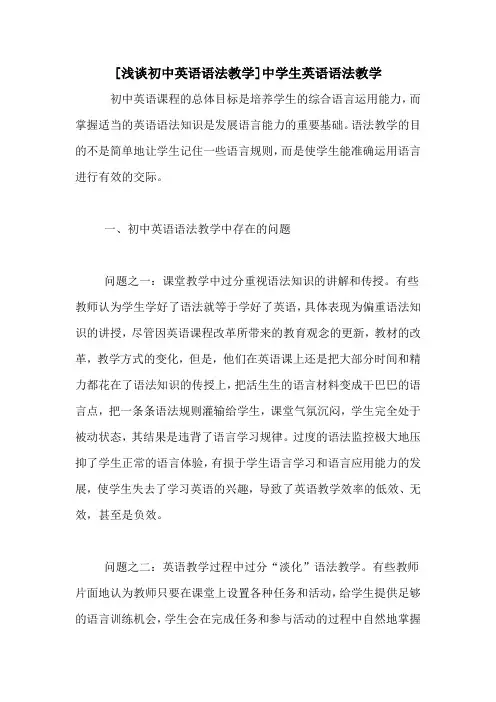 [浅谈初中英语语法教学]中学生英语语法教学

初中英语课程的总体目标是培养学生的综合语言运用能力，而掌握适当的英语语法知识是发展语言能力的重要基础。语法教学的目的不是简单地让学生记住一些语言规则，而是使学生能准确运用语言进行有效的交际。

一、初中英语语法教学中存在的问题

问题之一：课堂教学中过分重视语法知识的讲解和传授。有些教师认为学生学好了语法就等于学好了英语，具体表现为偏重语法知识的讲授，尽管因英语课程改革所带来的教育观念的更新，教材的改革，教学方式的变化，但是，他们在英语课上还是把大部分时间和精力都花在了语法知识的传授上，把活生生的语言材料变成干巴巴的语言点，把一条条语法规则灌输给学生，课堂气氛沉闷，学生完全处于被动状态，其结果是违背了语言学习规律。过度的语法监控极大地压抑了学生正常的语言体验，有损于学生语言学习和语言应用能力的发展，使学生失去了学习英语的兴趣，导致了英语教学效率的低效、无效，甚至是负效。

问题之二：英语教学过程中过分“淡化”语法教学。有些教师片面地认为教师只要在课堂上设置各种任务和活动，给学生提供足够的语言训练机会，学生会在完成任务和参与活动的过程中自然地掌握